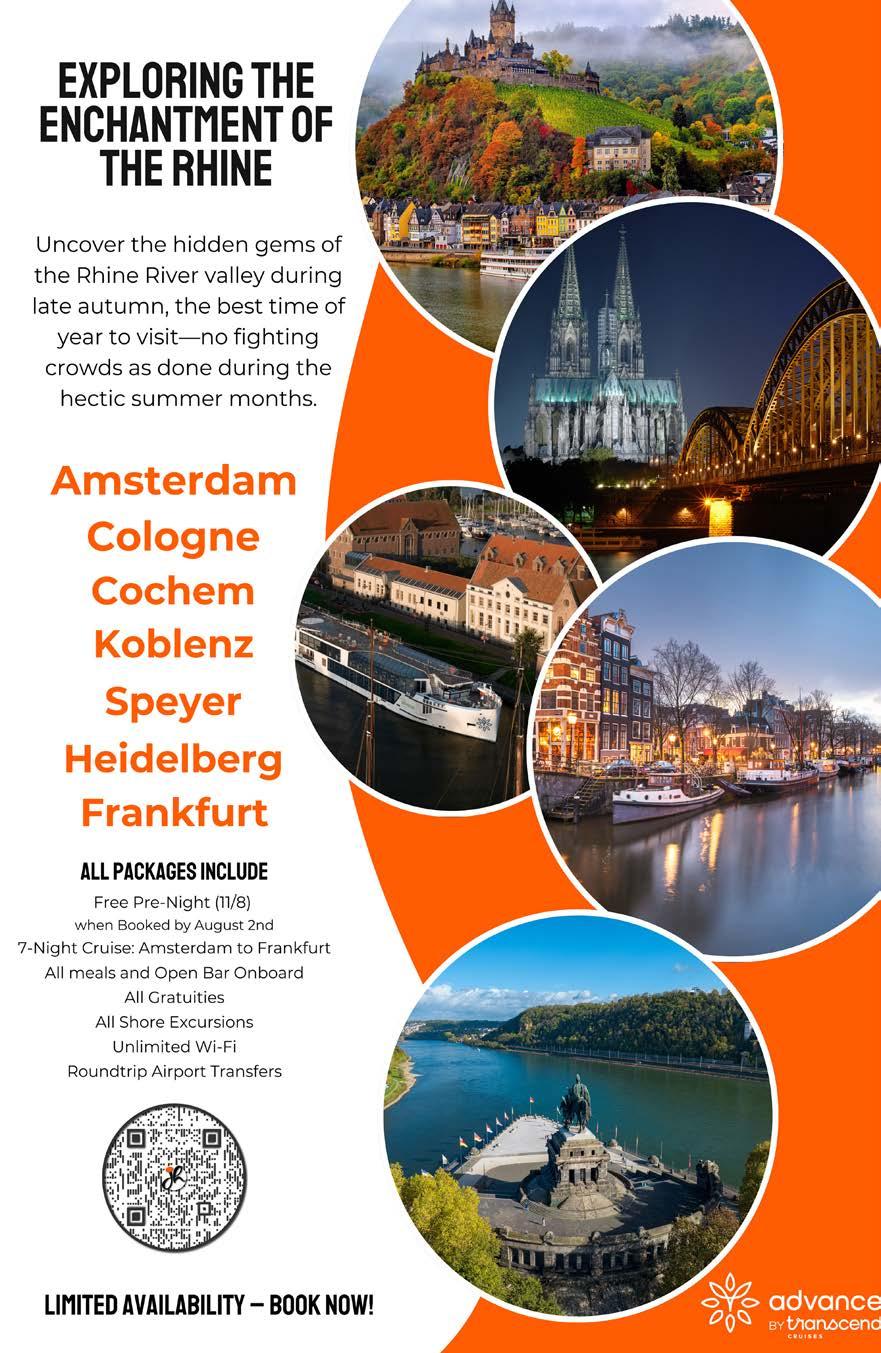 EXPLORING THE ENCHANTMENT OF THE RHINE

Uncover the hidden gems of the Rhine River valley during late autumn, the best time of year to visit—no fighting crowds as done during the hectic summer months.

Amsterdam
Cologne
Cochem
Koblenz
Speyer
Heidelberg
Frankfurt

ALL PACKAGES INCLUDE
Free Pre-Night (11/8)
when Booked by August 2nd
7-Night Cruise: Amsterdam to Frankfurt
All meals and Open Bar Onboard
All Gratuities
All Shore Excursions
Unlimited Wi-Fi
Roundtrip Airport Transfers

LIMITED AVAILABILITY — BOOK NOW!

advance BY transcend CRUISES